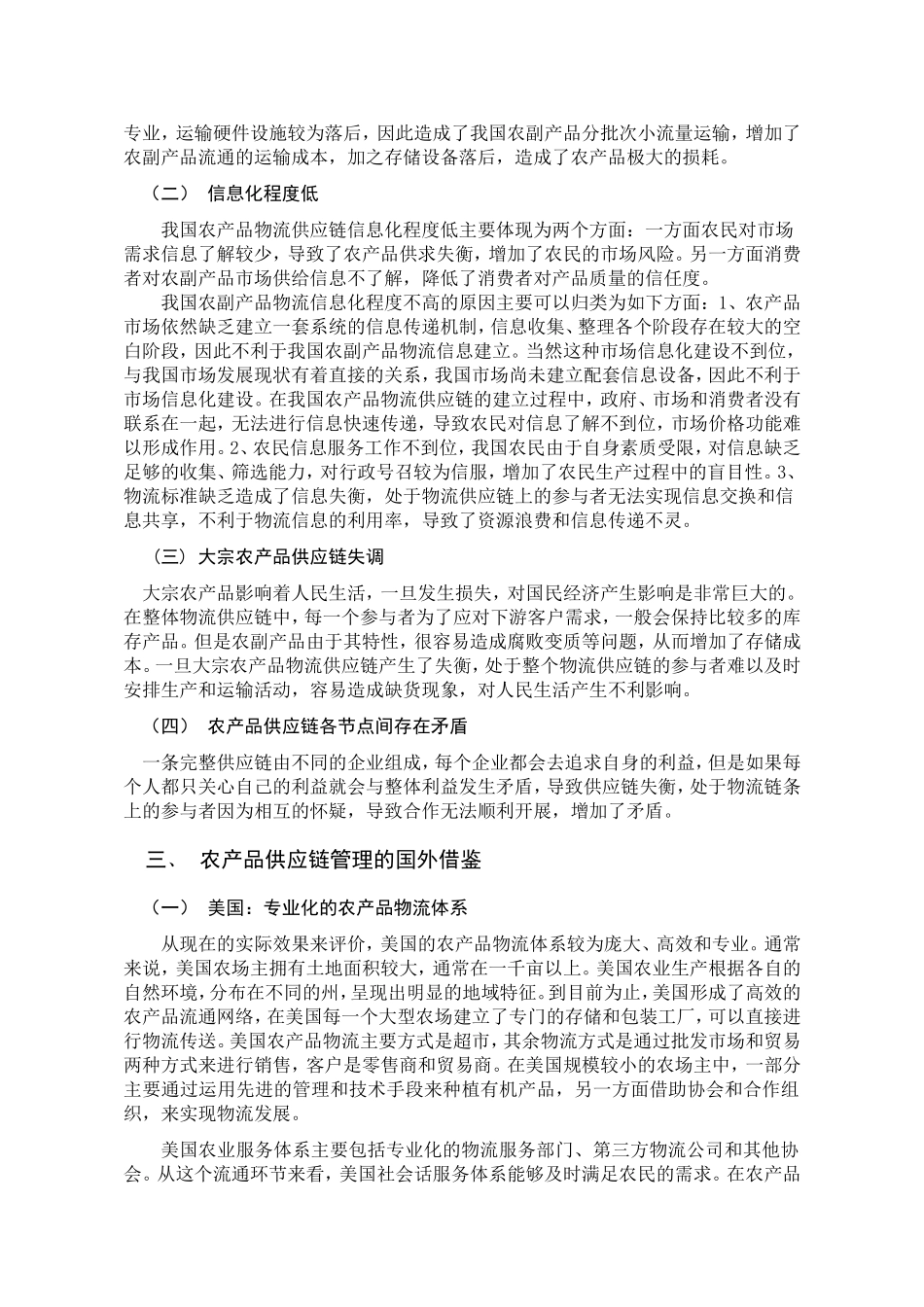 专业，运输硬件设施较为落后，因此造成了我国农副产品分批次小流量运输，增加了农副产品流通的运输成本，加之存储设备落后，造成了农产品极大的损耗。

（二） 信息化程度低

我国农产品物流供应链信息化程度低主要体现为两个方面：一方面农民对市场需求信息了解较少，导致了农产品供求失衡，增加了农民的市场风险。另一方面消费者对农副产品市场供给信息不了解，降低了消费者对产品质量的信任度。

我国农副产品物流信息化程度不高的原因主要可以归类为如下方面：1、农产品市场依然缺乏建立一套系统的信息传递机制，信息收集、整理各个阶段存在较大的空白阶段，因此不利于我国农副产品物流信息建立。当然这种市场信息化建设不到位，与我国市场发展现状有着直接的关系，我国市场尚未建立配套信息设备，因此不利于市场信息化建设。在我国农产品物流供应链的建立过程中，政府、市场和消费者没有联系在一起，无法进行信息快速传递，导致农民对信息了解不到位，市场价格功能难以形成作用。2、农民信息服务工作不到位，我国农民由于自身素质受限，对信息缺乏足够的收集、筛选能力，对行政号召较为信服，增加了农民生产过程中的盲目性。3、物流标准缺乏造成了信息失衡，处于物流供应链上的参与者无法实现信息交换和信息共享，不利于物流信息的利用率，导致了资源浪费和信息传递不灵。

（三）大宗农产品供应链失调

大宗农产品影响着人民生活，一旦发生损失，对国民经济产生影响是非常巨大的。在整体物流供应链中，每一个参与者为了应对下游客户需求，一般会保持比较多的库存产品。但是农副产品由于其特性，很容易造成腐败变质等问题，从而增加了存储成本。一旦大宗农产品物流供应链产生了失衡，处于整个物流供应链的参与者难以及时安排生产和运输活动，容易造成缺货现象，对人民生活产生不利影响。

（四） 农产品供应链各节点间存在矛盾

一条完整供应链由不同的企业组成，每个企业都会去追求自身的利益，但是如果每个人都只关心自己的利益就会与整体利益发生矛盾，导致供应链失衡，处于物流链条上的参与者因为相互的怀疑，导致合作无法顺利开展，增加了矛盾。

三、 农产品供应链管理的国外借鉴

（一） 美国：专业化的农产品物流体系

从现在的实际效果来评价，美国的农产品物流体系较为庞大、高效和专业。通常来说，美国农场主拥有土地面积较大，通常在一千亩以上。美国农业生产根据各自的自然环境，分布在不同的州，呈现出明显的地域特征。到目前为止，美国形成了高效的农产品流通网络，在美国每一个大型农场建立了专门的存储和包装工厂，可以直接进行物流传送。美国农产品物流主要方式是超市，其余物流方式是通过批发市场和贸易两种方式来进行销售，客户是零售商和贸易商。在美国规模较小的农场主中，一部分主要通过运用先进的管理和技术手段来种植有机产品，另一方面借助协会和合作组织，来实现物流发展。

美国农业服务体系主要包括专业化的物流服务部门、第三方物流公司和其他协会。从这个流通环节来看，美国社会话服务体系能够及时满足农民的需求。在农产品